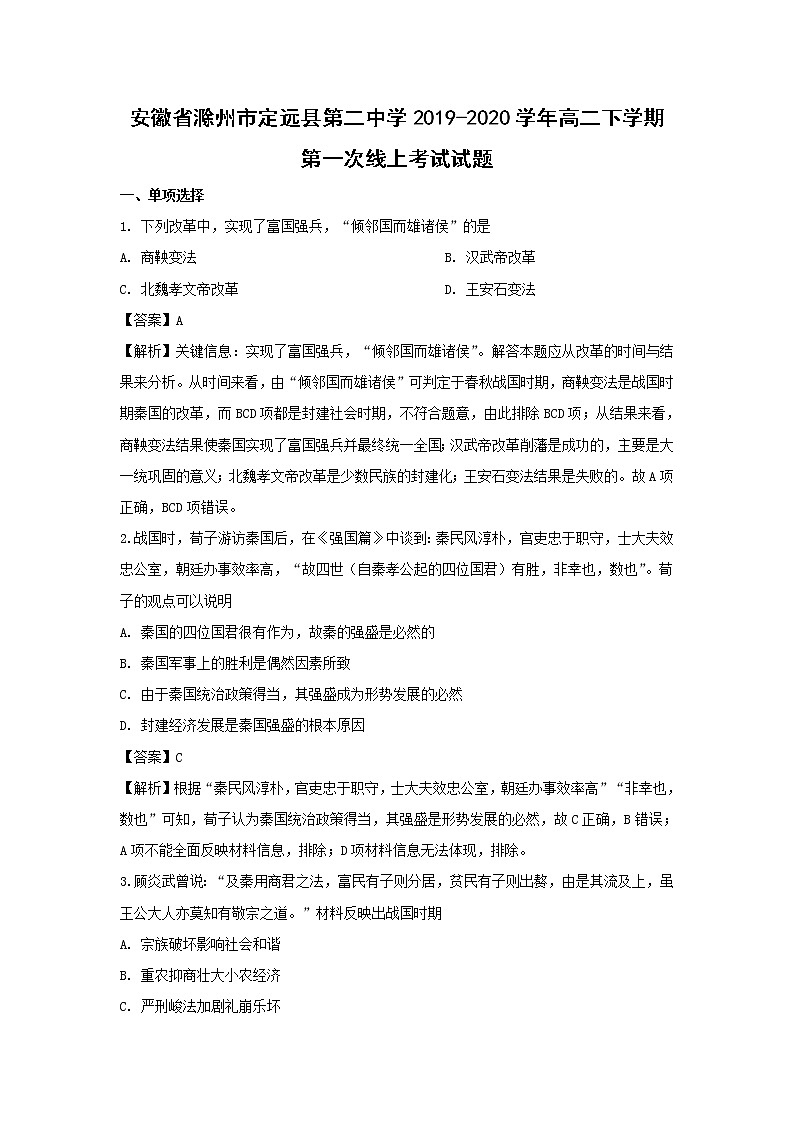 安徽省滁州市定远县第二中学 2019-2020 学年高二下学期第一次线上考试试题

一、单项选择

1. 下列改革中，实现了富国强兵，“倾邻国而雄诸侯”的是

A. 商鞅变法

B. 汉武帝改革

C. 北魏孝文帝改革

D. 王安石变法

【答案】A

【解析】关键信息：实现了富国强兵，“倾邻国而雄诸侯”。解答本题应从改革的时间与结果来分析。从时间来看，由“倾邻国而雄诸侯”可判定于春秋战国时期，商鞅变法是战国时期秦国的改革，而 BCD 项都是封建社会时期，不符合题意，由此排除 BCD 项；从结果来看，商鞅变法结果使秦国实现了富国强兵并最终统一全国；汉武帝改革削藩是成功的，主要是大一统巩固的意义；北魏孝文帝改革是少数民族的封建化；王安石变法结果是失败的。故 A 项正确，BCD 项错误。

2.战国时，荀子游访秦国后，在《强国篇》中谈到：秦民风淳朴，官吏忠于职守，士大夫效忠公室，朝廷办事效率高，“故四世（自秦孝公起的四位国君）有胜，非幸也，数也”。荀子的观点可以说明

A. 秦国的四位国君很有作为，故秦的强盛是必然的

B. 秦国军事上的胜利是偶然因素所致

C. 由于秦国统治政策得当，其强盛成为形势发展的必然

D. 封建经济发展是秦国强盛的根本原因

【答案】C

【解析】根据“秦民风淳朴，官吏忠于职守，士大夫效忠公室，朝廷办事效率高”“非幸也，数也”可知，荀子认为秦国统治政策得当，其强盛是形势发展的必然，故 C 正确，B 错误；A 项不能全面反映材料信息，排除；D 项材料信息无法体现，排除。

3.顾炎武曾说：“及秦用商君之法，富民有子则分居，贫民有子则出赘，由是其流及上，虽王公大人亦莫知有敬宗之道。”材料反映出战国时期

A. 宗族破坏影响社会和谐

B. 重农抑商壮大小农经济

C. 严刑峻法加剧礼崩乐坏